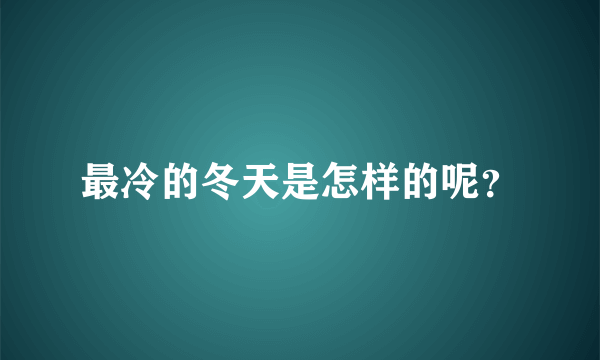 最冷的冬天是怎样的呢?